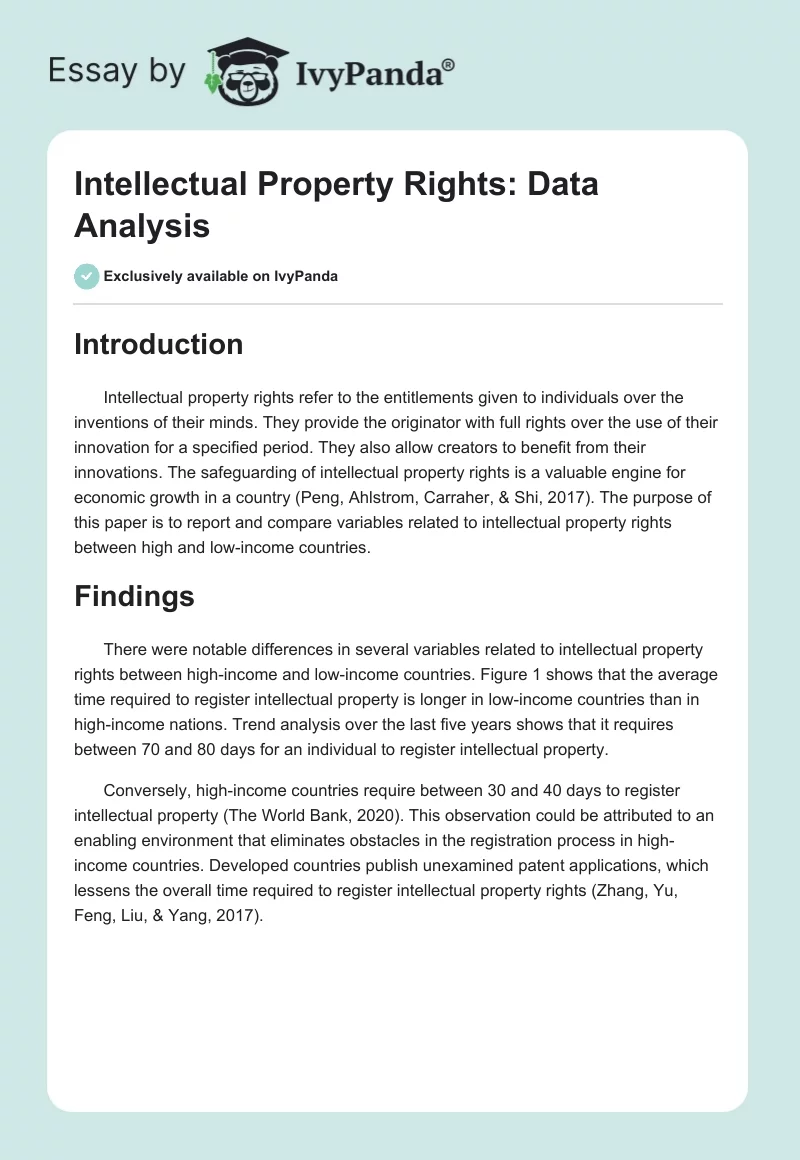 Essay by IvyPanda®

Intellectual Property Rights: Data Analysis

Exclusively available on IvyPanda

Introduction

Intellectual property rights refer to the entitlements given to individuals over the inventions of their minds. They provide the originator with full rights over the use of their innovation for a specified period. They also allow creators to benefit from their innovations. The safeguarding of intellectual property rights is a valuable engine for economic growth in a country (Peng, Ahlstrom, Carraher, & Shi, 2017). The purpose of this paper is to report and compare variables related to intellectual property rights between high and low-income countries.

Findings

There were notable differences in several variables related to intellectual property rights between high-income and low-income countries. Figure 1 shows that the average time required to register intellectual property is longer in low-income countries than in high-income nations. Trend analysis over the last five years shows that it requires between 70 and 80 days for an individual to register intellectual property.

Conversely, high-income countries require between 30 and 40 days to register intellectual property (The World Bank, 2020). This observation could be attributed to an enabling environment that eliminates obstacles in the registration process in high-income countries. Developed countries publish unexamined patent applications, which lessens the overall time required to register intellectual property rights (Zhang, Yu, Feng, Liu, & Yang, 2017).